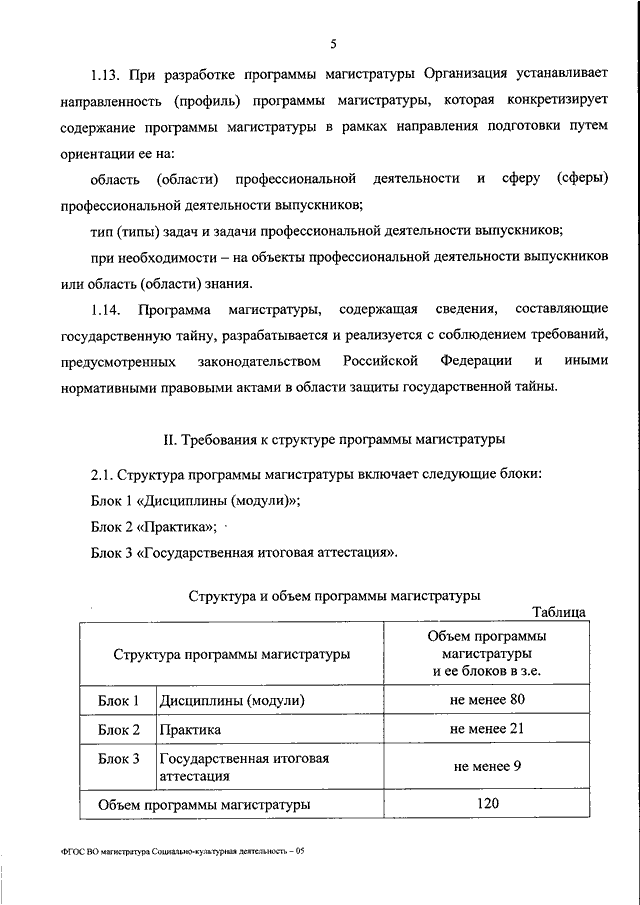 5

1.13. При разработке программы магистратуры Организация устанавливает направленность (профиль) программы магистратуры, которая конкретизирует содержание программы магистратуры в рамках направления подготовки путем ориентации ее на:

область (области) профессиональной деятельности и сферу (сферы) профессиональной деятельности выпускников;

тип (типы) задач и задачи профессиональной деятельности выпускников;

при необходимости – на объекты профессиональной деятельности выпускников или область (области) знания.

1.14. Программа магистратуры, содержащая сведения, составляющие государственную тайну, разрабатывается и реализуется с соблюдением требований, предусмотренных законодательством Российской Федерации и иными нормативными правовыми актами в области защиты государственной тайны.

II. Требования к структуре программы магистратуры

2.1. Структура программы магистратуры включает следующие блоки:

Блок 1 «Дисциплины (модули)»;

Блок 2 «Практика»;

Блок 3 «Государственная итоговая аттестация».

Структура и объем программы магистратуры

Таблица

| Структура программы магистратуры | | Объем программы магистратуры и ее блоков в з.е. |
|---|---|---|
| Блок 1 | Дисциплины (модули) | не менее 80 |
| Блок 2 | Практика | не менее 21 |
| Блок 3 | Государственная итоговая аттестация | не менее 9 |
| Объем программы магистратуры | | 120 |

ФГОС ВО магистратура Социально-культурная деятельность – 05